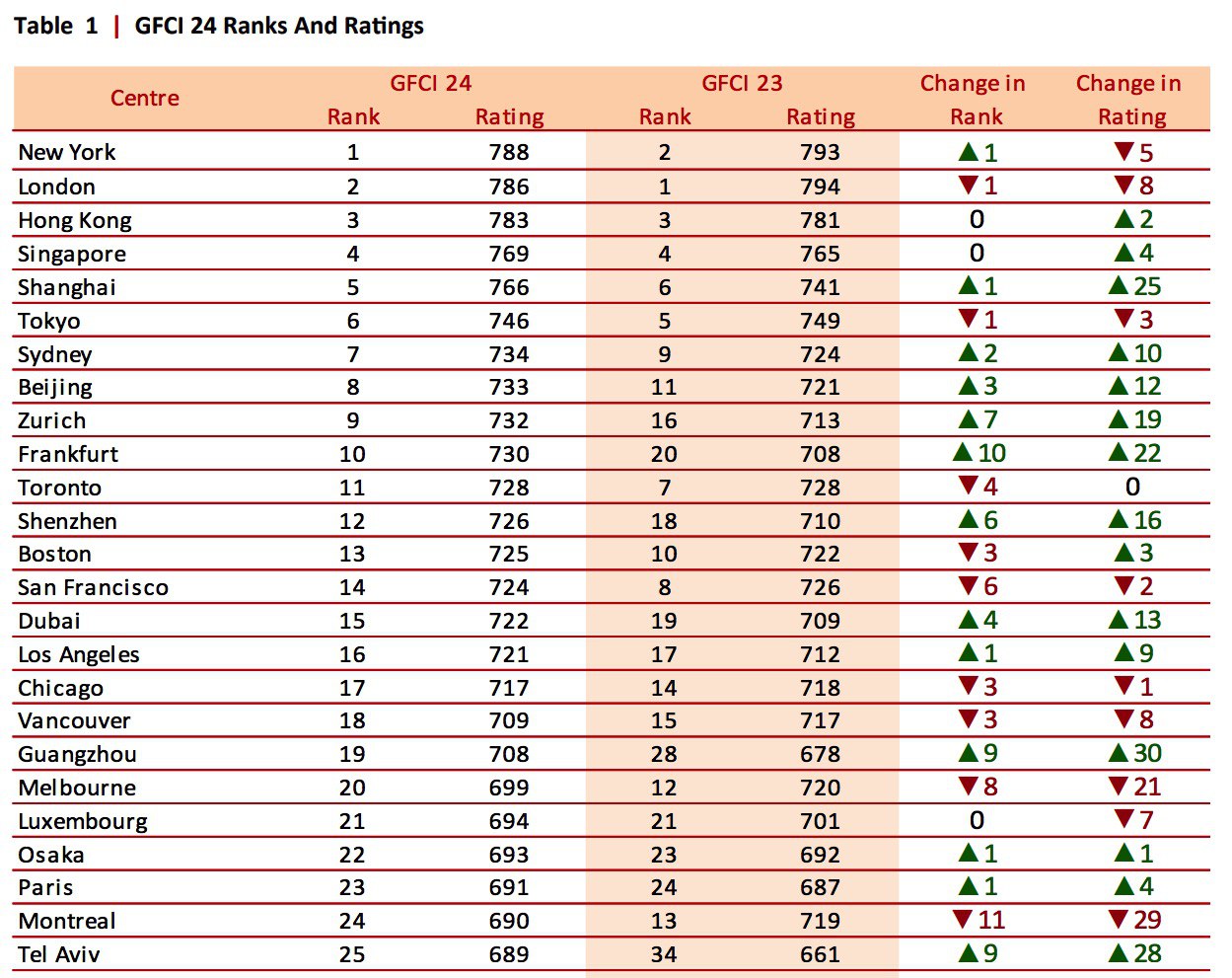 Table 1 | GFCI 24 Ranks And Ratings

| Centre | GFCI 24 Rank | GFCI 24 Rating | GFCI 23 Rank | GFCI 23 Rating | Change in Rank | Change in Rating |
|---|---|---|---|---|---|---|
| New York | 1 | 788 | 2 | 793 | ▲1 | ▼5 |
| London | 2 | 786 | 1 | 794 | ▼1 | ▼8 |
| Hong Kong | 3 | 783 | 3 | 781 | 0 | ▲2 |
| Singapore | 4 | 769 | 4 | 765 | 0 | ▲4 |
| Shanghai | 5 | 766 | 6 | 741 | ▲1 | ▲25 |
| Tokyo | 6 | 746 | 5 | 749 | ▼1 | ▼3 |
| Sydney | 7 | 734 | 9 | 724 | ▲2 | ▲10 |
| Beijing | 8 | 733 | 11 | 721 | ▲3 | ▲12 |
| Zurich | 9 | 732 | 16 | 713 | ▲7 | ▲19 |
| Frankfurt | 10 | 730 | 20 | 708 | ▲10 | ▲22 |
| Toronto | 11 | 728 | 7 | 728 | ▼4 | 0 |
| Shenzhen | 12 | 726 | 18 | 710 | ▲6 | ▲16 |
| Boston | 13 | 725 | 10 | 722 | ▼3 | ▲3 |
| San Francisco | 14 | 724 | 8 | 726 | ▼6 | ▼2 |
| Dubai | 15 | 722 | 19 | 709 | ▲4 | ▲13 |
| Los Angeles | 16 | 721 | 17 | 712 | ▲1 | ▲9 |
| Chicago | 17 | 717 | 14 | 718 | ▼3 | ▼1 |
| Vancouver | 18 | 709 | 15 | 717 | ▼3 | ▼8 |
| Guangzhou | 19 | 708 | 28 | 678 | ▲9 | ▲30 |
| Melbourne | 20 | 699 | 12 | 720 | ▼8 | ▼21 |
| Luxembourg | 21 | 694 | 21 | 701 | 0 | ▼7 |
| Osaka | 22 | 693 | 23 | 692 | ▲1 | ▲1 |
| Paris | 23 | 691 | 24 | 687 | ▲1 | ▲4 |
| Montreal | 24 | 690 | 13 | 719 | ▼11 | ▼29 |
| Tel Aviv | 25 | 689 | 34 | 661 | ▲9 | ▲28 |